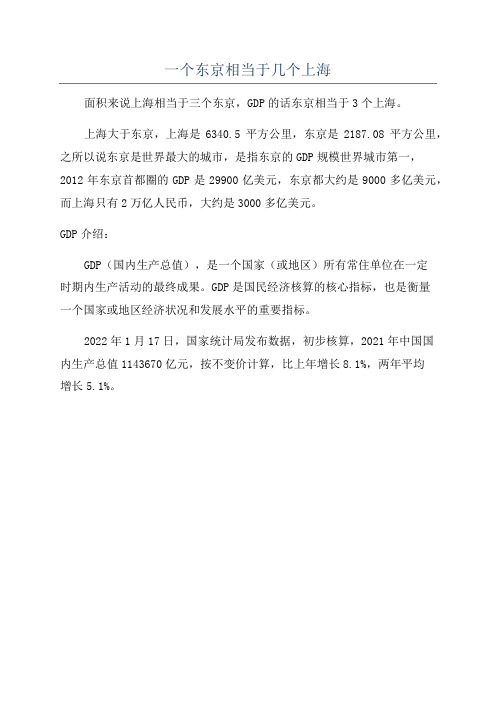 一个东京相当于几个上海

面积来说上海相当于三个东京，GDP 的话东京相当于 3 个上海。

上海大于东京，上海是 6340.5 平方公里，东京是 2187.08 平方公里，之所以说东京是世界最大的城市，是指东京的 GDP 规模世界城市第一，2012 年东京首都圈的 GDP 是 29900 亿美元，东京都大约是 9000 多亿美元，而上海只有 2 万亿人民币，大约是 3000 多亿美元。

GDP 介绍：

GDP（国内生产总值），是一个国家（或地区）所有常住单位在一定时期内生产活动的最终成果。GDP 是国民经济核算的核心指标，也是衡量一个国家或地区经济状况和发展水平的重要指标。

2022 年 1 月 17 日，国家统计局发布数据，初步核算，2021 年中国国内生产总值 1143670 亿元，按不变价计算，比上年增长 8.1%，两年平均增长 5.1%。